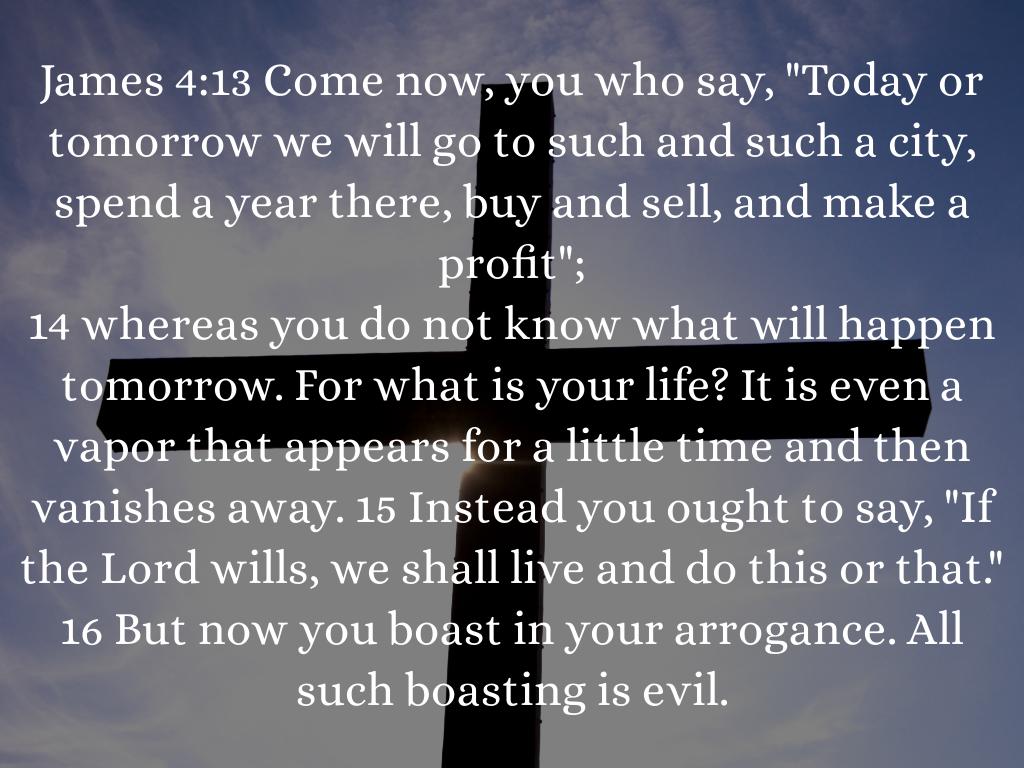 James 4:13 Come now, you who say, "Today or tomorrow we will go to such and such a city, spend a year there, buy and sell, and make a profit";

14 whereas you do not know what will happen tomorrow. For what is your life? It is even a vapor that appears for a little time and then vanishes away. 15 Instead you ought to say, "If the Lord wills, we shall live and do this or that." 16 But now you boast in your arrogance. All such boasting is evil.